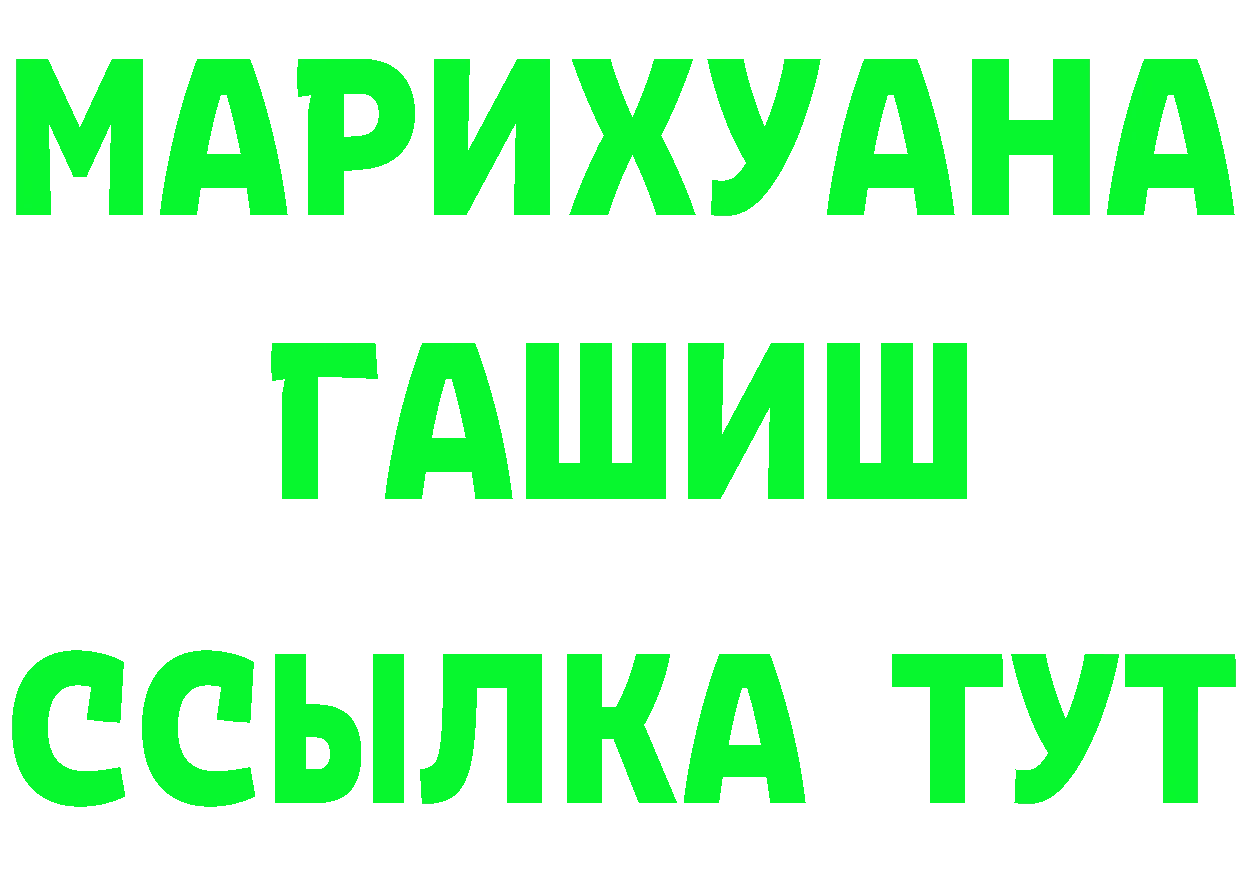 МАРИХУАНА
ГАШИШ
ССЫЛКА ТУТ